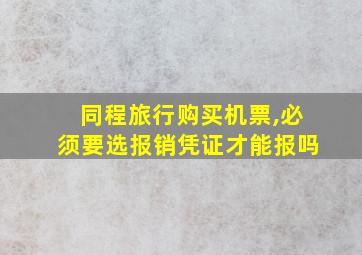 同程旅行购买机票,必须要选报销凭证才能报吗